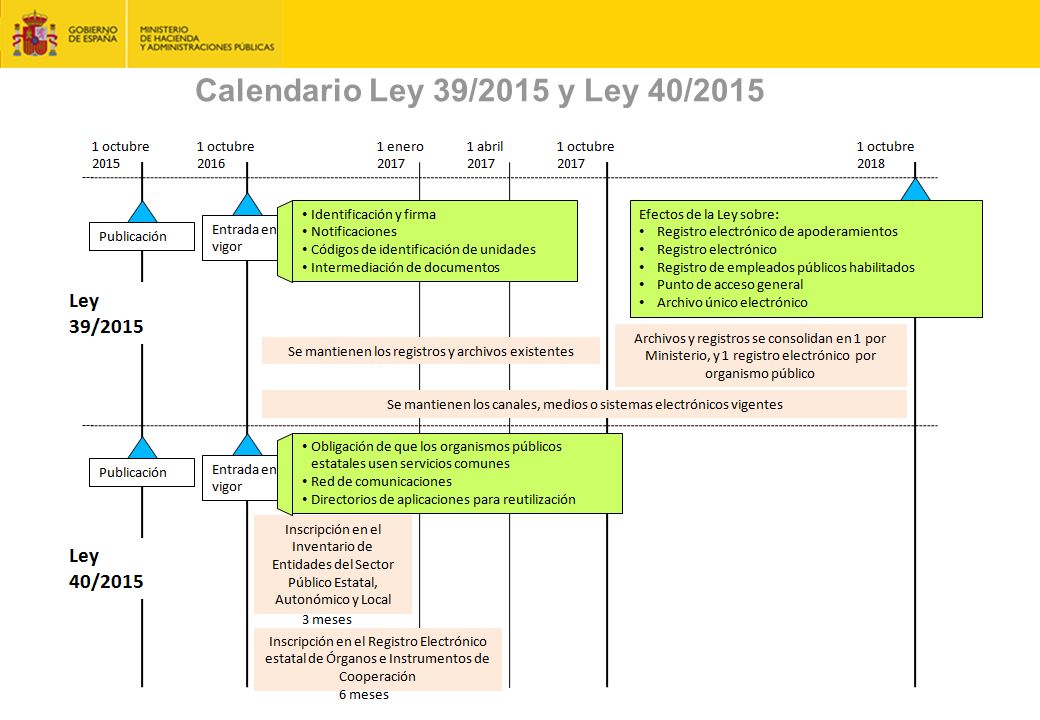 GOBIERNO DE ESPAÑA
MINISTERIO DE HACIENDA Y ADMINISTRACIONES PÚBLICAS

Calendario Ley 39/2015 y Ley 40/2015

1 octubre 2015
1 octubre 2016
1 enero 2017
1 abril 2017
1 octubre 2017
1 octubre 2018

Publicación

Entrada en vigor

• Identificación y firma
• Notificaciones
• Códigos de identificación de unidades
• Intermediación de documentos

Efectos de la Ley sobre:
• Registro electrónico de apoderamientos
• Registro electrónico
• Registro de empleados públicos habilitados
• Punto de acceso general
• Archivo único electrónico

Ley 39/2015

Se mantienen los registros y archivos existentes

Archivos y registros se consolidan en 1 por Ministerio, y 1 registro electrónico por organismo público

Se mantienen los canales, medios o sistemas electrónicos vigentes

Publicación

Entrada en vigor

• Obligación de que los organismos públicos estatales usen servicios comunes
• Red de comunicaciones
• Directorios de aplicaciones para reutilización

Ley 40/2015

Inscripción en el Inventario de Entidades del Sector Público Estatal, Autonómico y Local
3 meses

Inscripción en el Registro Electrónico estatal de Órganos e Instrumentos de Cooperación
6 meses